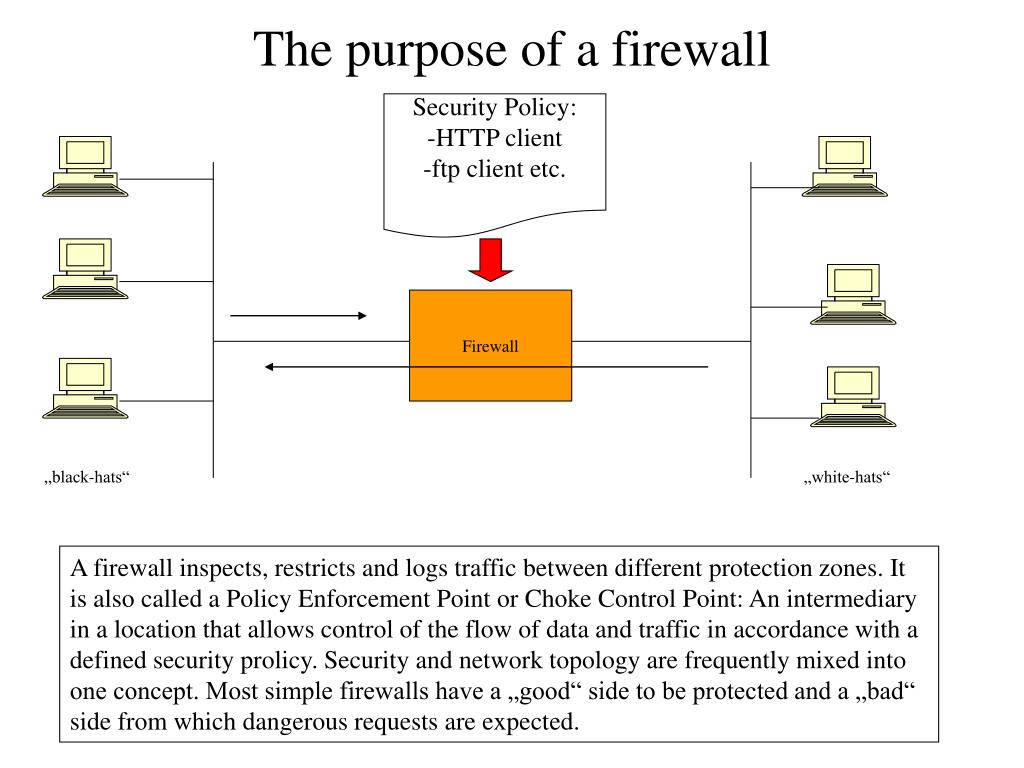 The purpose of a firewall

Security Policy:
-HTTP client
-ftp client etc.

Firewall

„black-hats“

„white-hats“

A firewall inspects, restricts and logs traffic between different protection zones. It is also called a Policy Enforcement Point or Choke Control Point: An intermediary in a location that allows control of the flow of data and traffic in accordance with a defined security prolicy. Security and network topology are frequently mixed into one concept. Most simple firewalls have a „good“ side to be protected and a „bad“ side from which dangerous requests are expected.